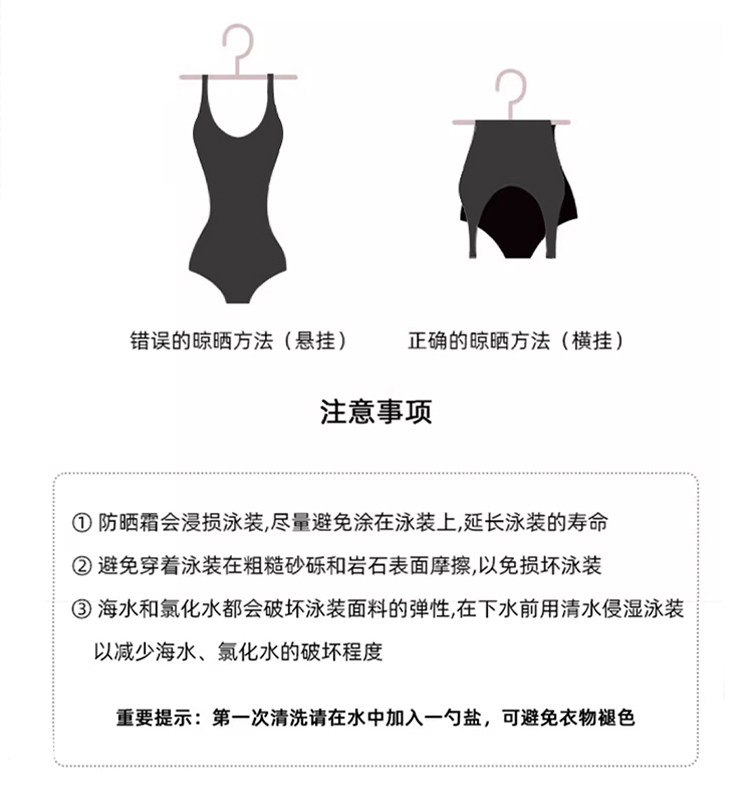 错误的晾晒方法（悬挂）

正确的晾晒方法（横挂）

注意事项

① 防晒霜会浸损泳装,尽量避免涂在泳装上,延长泳装的寿命

② 避免穿着泳装在粗糙砂砾和岩石表面摩擦,以免损坏泳装

③ 海水和氯化水都会破坏泳装面料的弹性,在下水前用清水侵湿泳装以减少海水、氯化水的破坏程度

重要提示：第一次清洗请在水中加入一勺盐，可避免衣物褪色